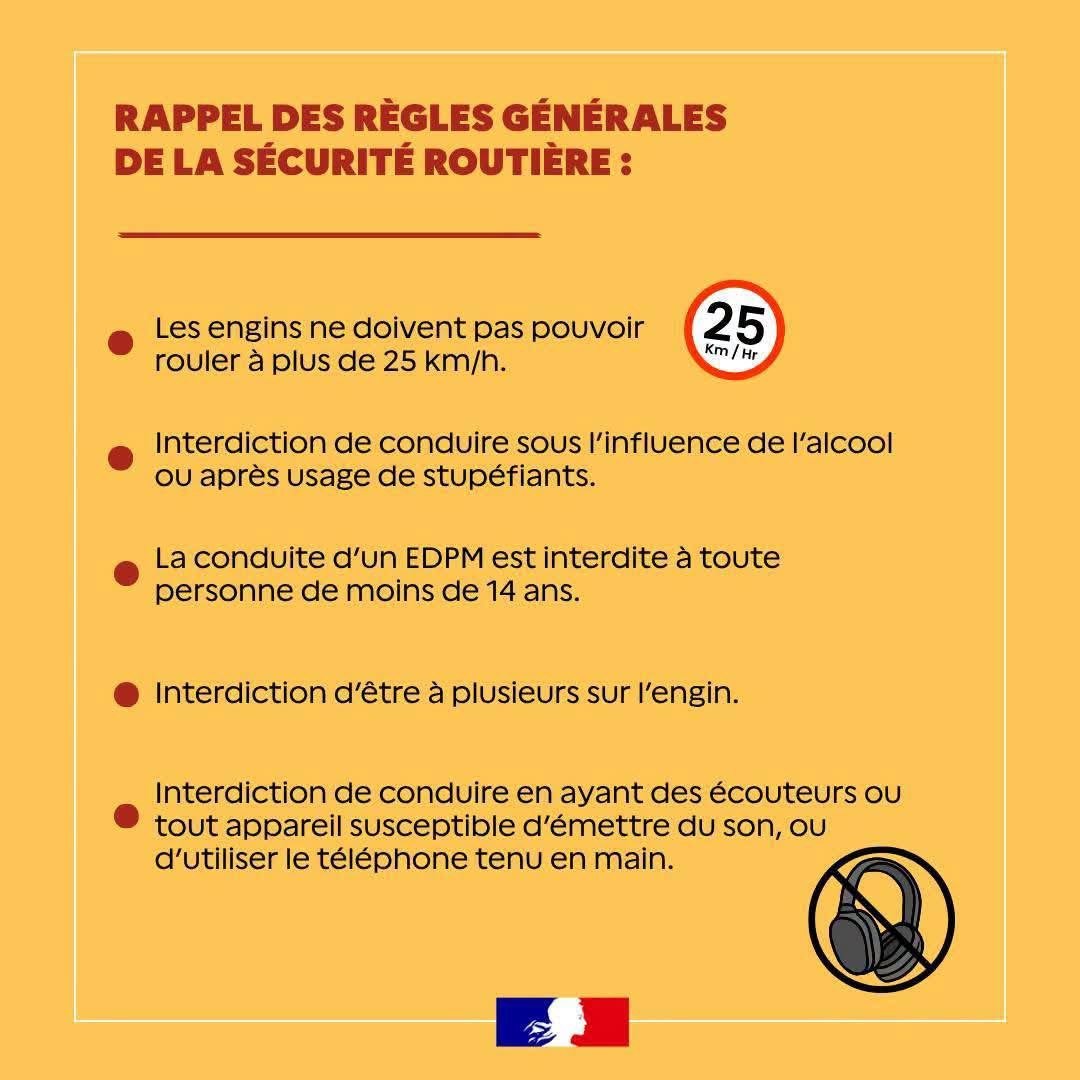 RAPPEL DES RÈGLES GÉNÉRALES DE LA SÉCURITÉ ROUTIÈRE :

Les engins ne doivent pas pouvoir rouler à plus de 25 km/h.

25 Km / Hr

Interdiction de conduire sous l'influence de l'alcool ou après usage de stupéfiants.

La conduite d'un EDPM est interdite à toute personne de moins de 14 ans.

Interdiction d'être à plusieurs sur l'engin.

Interdiction de conduire en ayant des écouteurs ou tout appareil susceptible d'émettre du son, ou d'utiliser le téléphone tenu en main.